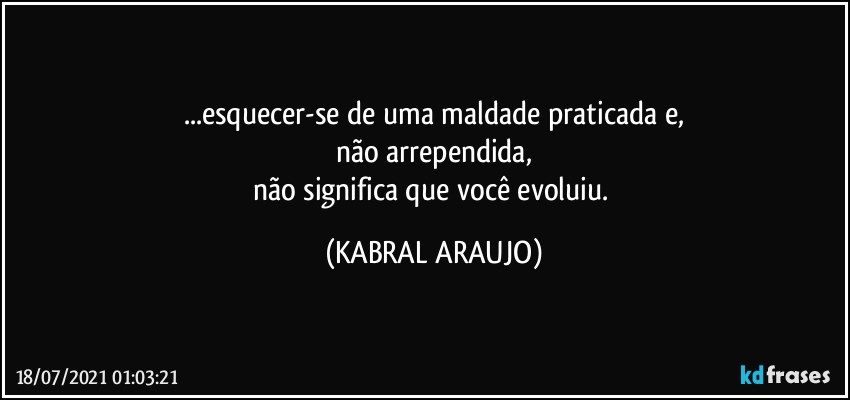 ...esquecer-se de uma maldade praticada e,
não arrependida,
não significa que você evoluiu.

(KABRAL ARAUJO)

18/07/2021 01:03:21

kdfrases